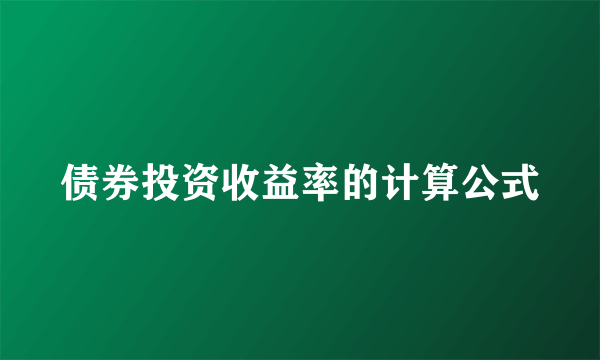 债券投资收益率的计算公式